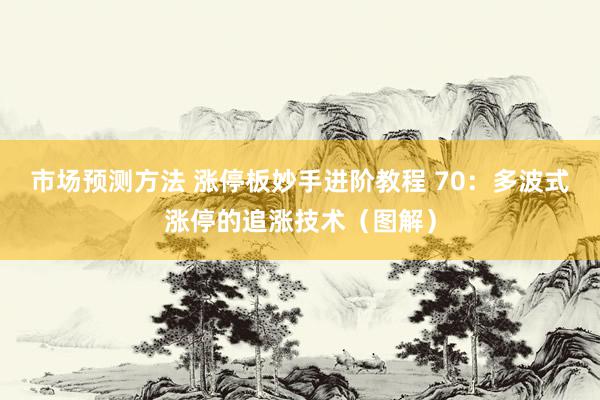 市场预测方法 涨停板妙手进阶教程 70：多波式涨停的追涨技术（图解）